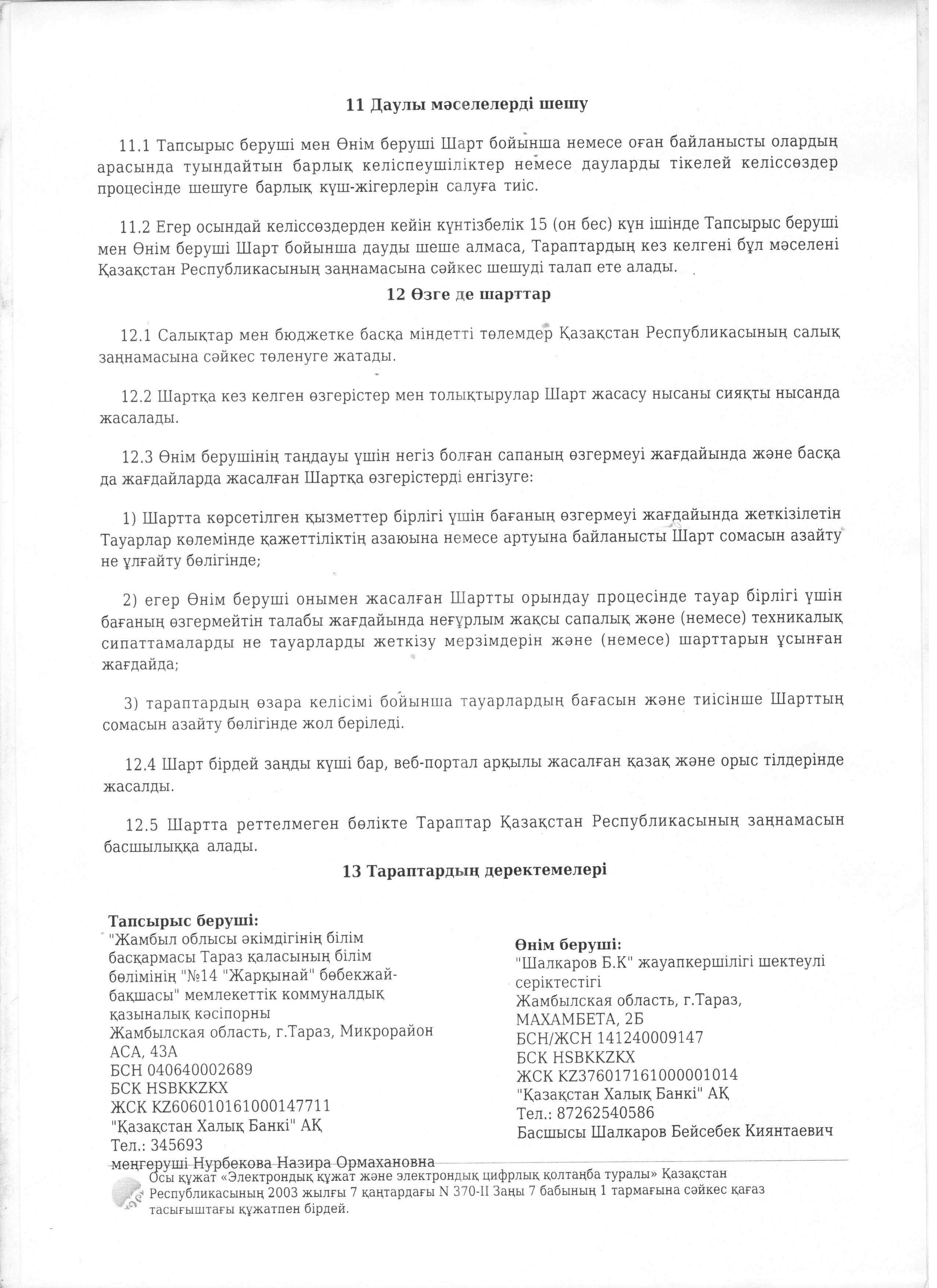 11 Даулы мәселелерді шешу

11.1 Тапсырыс беруші мен Өнім беруші Шарт бойынша немесе оған байланысты олардың арасында туындайтын барлық келіспеушіліктер немесе дауларды тікелей келіссөздер процесінде шешуге барлық күш-жігерлерін салуға тиіс.

11.2 Егер осындай келіссөздерден кейін күнтізбелік 15 (он бес) күн ішінде Тапсырыс беруші мен Өнім беруші Шарт бойынша дауды шеше алмаса, Тараптардың кез келгені бұл мәселені Қазақстан Республикасының заңнамасына сәйкес шешуді талап ете алады.

12 Өзге де шарттар

12.1 Салықтар мен бюджетке басқа міндетті төлемдер Қазақстан Республикасының салық заңнамасына сәйкес төленуге жатады.

12.2 Шартқа кез келген өзгерістер мен толықтырулар Шарт жасасу нысаны сияқты нысанда жасалады.

12.3 Өнім берушінің таңдауы үшін негіз болған сапаның өзгермеуі жағдайында және басқа да жағдайларда жасалған Шартқа өзгерістерді енгізуге:

1) Шартта көрсетілген қызметтер бірлігі үшін бағаның өзгермеуі жағдайында жеткізілетін Тауарлар көлемінде қажеттіліктің азаюына немесе артуына байланысты Шарт сомасын азайту не ұлғайту бөлігінде;

2) егер Өнім беруші онымен жасалған Шартты орындау процесінде тауар бірлігі үшін бағаның өзгермейтін талабы жағдайында неғұрлым жақсы сапалық және (немесе) техникалық сипаттамаларды не тауарларды жеткізу мерзімдерін және (немесе) шарттарын ұсынған жағдайда;

3) тараптардың өзара келісімі бойынша тауарлардың бағасын және тиісінше Шарттың сомасын азайту бөлігінде жол беріледі.

12.4 Шарт бірдей заңды күші бар, веб-портал арқылы жасалған қазақ және орыс тілдерінде жасалды.

12.5 Шартта реттелмеген бөлікте Тараптар Қазақстан Республикасының заңнамасын басшылыққа алады.

13 Тараптардың деректемелері

Тапсырыс беруші:
"Жамбыл облысы әкімдігінің білім басқармасы Тараз қаласының білім бөлімінің "№14 "Жарқынай" бөбекжай-бақшасы" мемлекеттік коммуналдық қазыналық кәсіпорны
Жамбылская область, г.Тараз, Микрорайон АСА, 43А
БСН 040640002689
БСК HSBKKZKX
ЖСК KZ606010161000147711
"Қазақстан Халық Банкі" АҚ
Тел.: 345693
меңгеруші Нурбекова Назира Ормахановна

Өнім беруші:
"Шалкаров Б.К" жауапкершілігі шектеулі серіктестігі
Жамбылская область, г.Тараз, МАХАМБЕТА, 2Б
БСН/ЖСН 141240009147
БСК HSBKKZKX
ЖСК KZ376017161000001014
"Қазақстан Халық Банкі" АҚ
Тел.: 87262540586
Басшысы Шалкаров Бейсебек Киянтаевич

Осы құжат «Электрондық құжат және электрондық цифрлық қолтаңба туралы» Қазақстан Республикасының 2003 жылғы 7 қаңтардағы N 370-II Заңы 7 бабының 1 тармағына сәйкес қағаз тасығыштағы құжатпен бірдей.